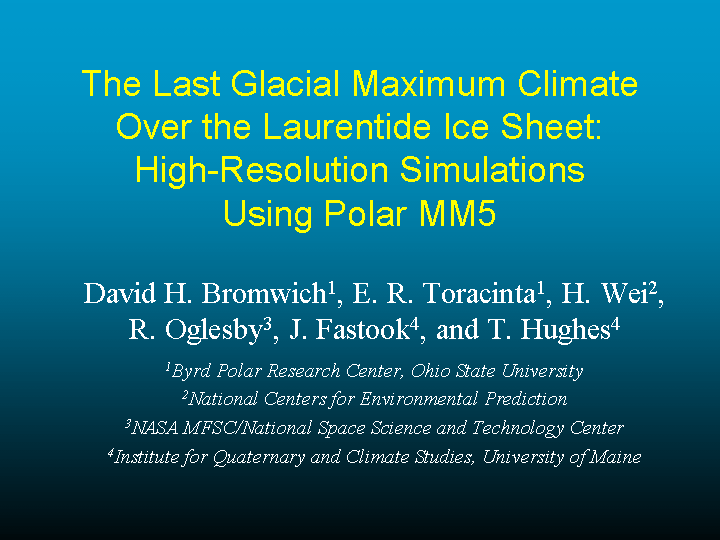 The Last Glacial Maximum Climate Over the Laurentide Ice Sheet: High-Resolution Simulations Using Polar MM5

David H. Bromwich$^{1}$, E. R. Toracinta$^{1}$, H. Wei$^{2}$, R. Oglesby$^{3}$, J. Fastook$^{4}$, and T. Hughes$^{4}$

$^{1}$Byrd Polar Research Center, Ohio State University
$^{2}$National Centers for Environmental Prediction
$^{3}$NASA MFSC/National Space Science and Technology Center
$^{4}$Institute for Quaternary and Climate Studies, University of Maine